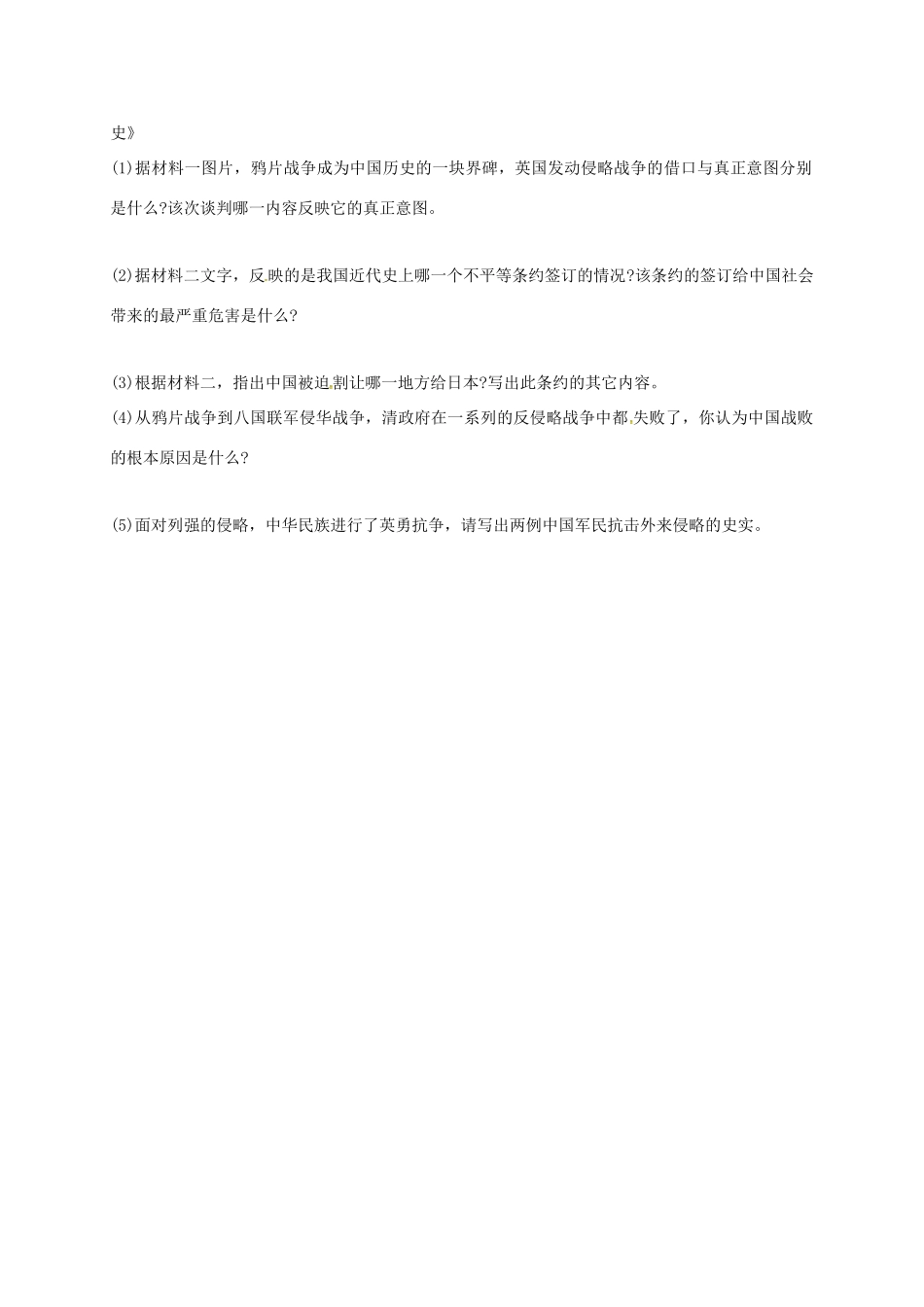 史》

(1)据材料一图片，鸦片战争成为中国历史的一块界碑，英国发动侵略战争的借口与真正意图分别是什么?该次谈判哪一内容反映它的真正意图。

(2)据材料二文字，反映的是我国近代史上哪一个不平等条约签订的情况?该条约的签订给中国社会带来的最严重危害是什么?

(3)根据材料二，指出中国被迫割让哪一地方给日本?写出此条约的其它内容。

(4)从鸦片战争到八国联军侵华战争，清政府在一系列的反侵略战争中都失败了，你认为中国战败的根本原因是什么?

(5)面对列强的侵略，中华民族进行了英勇抗争，请写出两例中国军民抗击外来侵略的史实。